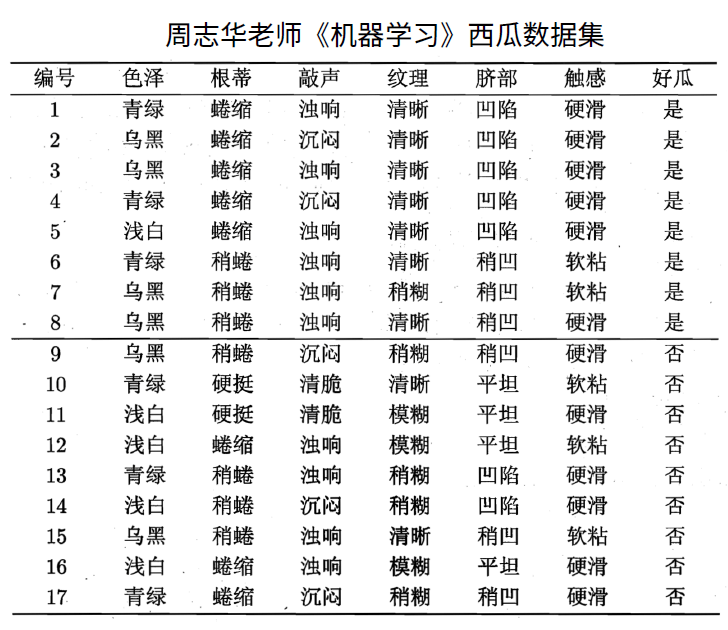 周志华老师《机器学习》西瓜数据集

| 编号 | 色泽 | 根蒂 | 敲声 | 纹理 | 脐部 | 触感 | 好瓜 |
|---|---|---|---|---|---|---|---|
| 1 | 青绿 | 蜷缩 | 浊响 | 清晰 | 凹陷 | 硬滑 | 是 |
| 2 | 乌黑 | 蜷缩 | 沉闷 | 清晰 | 凹陷 | 硬滑 | 是 |
| 3 | 乌黑 | 蜷缩 | 浊响 | 清晰 | 凹陷 | 硬滑 | 是 |
| 4 | 青绿 | 蜷缩 | 沉闷 | 清晰 | 凹陷 | 硬滑 | 是 |
| 5 | 浅白 | 蜷缩 | 浊响 | 清晰 | 凹陷 | 硬滑 | 是 |
| 6 | 青绿 | 稍蜷 | 浊响 | 清晰 | 稍凹 | 软粘 | 是 |
| 7 | 乌黑 | 稍蜷 | 浊响 | 稍糊 | 稍凹 | 软粘 | 是 |
| 8 | 乌黑 | 稍蜷 | 浊响 | 清晰 | 稍凹 | 硬滑 | 是 |
| 9 | 乌黑 | 稍蜷 | 沉闷 | 稍糊 | 稍凹 | 硬滑 | 否 |
| 10 | 青绿 | 硬挺 | 清脆 | 清晰 | 平坦 | 软粘 | 否 |
| 11 | 浅白 | 硬挺 | 清脆 | 模糊 | 平坦 | 硬滑 | 否 |
| 12 | 浅白 | 蜷缩 | 浊响 | 模糊 | 平坦 | 软粘 | 否 |
| 13 | 青绿 | 稍蜷 | 浊响 | 稍糊 | 凹陷 | 硬滑 | 否 |
| 14 | 浅白 | 稍蜷 | 沉闷 | 稍糊 | 凹陷 | 硬滑 | 否 |
| 15 | 乌黑 | 稍蜷 | 浊响 | 清晰 | 稍凹 | 软粘 | 否 |
| 16 | 浅白 | 蜷缩 | 浊响 | 模糊 | 平坦 | 硬滑 | 否 |
| 17 | 青绿 | 蜷缩 | 沉闷 | 稍糊 | 稍凹 | 硬滑 | 否 |